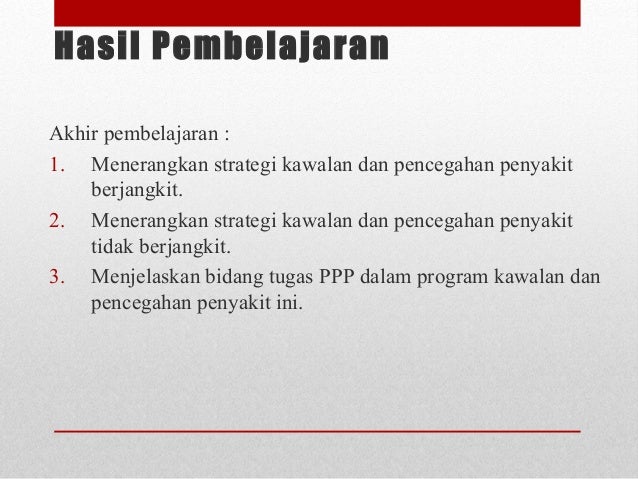 Hasil Pembelajaran

Akhir pembelajaran :

1. Menerangkan strategi kawalan dan pencegahan penyakit berjangkit.
2. Menerangkan strategi kawalan dan pencegahan penyakit tidak berjangkit.
3. Menjelaskan bidang tugas PPP dalam program kawalan dan pencegahan penyakit ini.